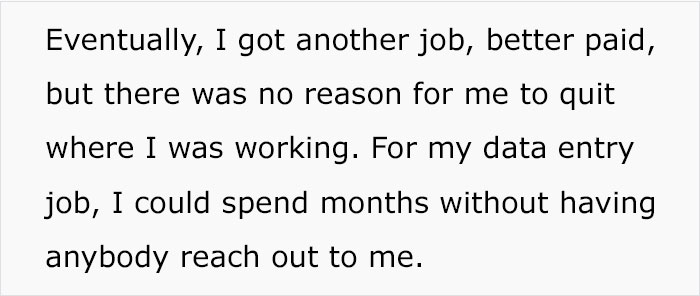 Eventually, I got another job, better paid, but there was no reason for me to quit where I was working. For my data entry job, I could spend months without having anybody reach out to me.